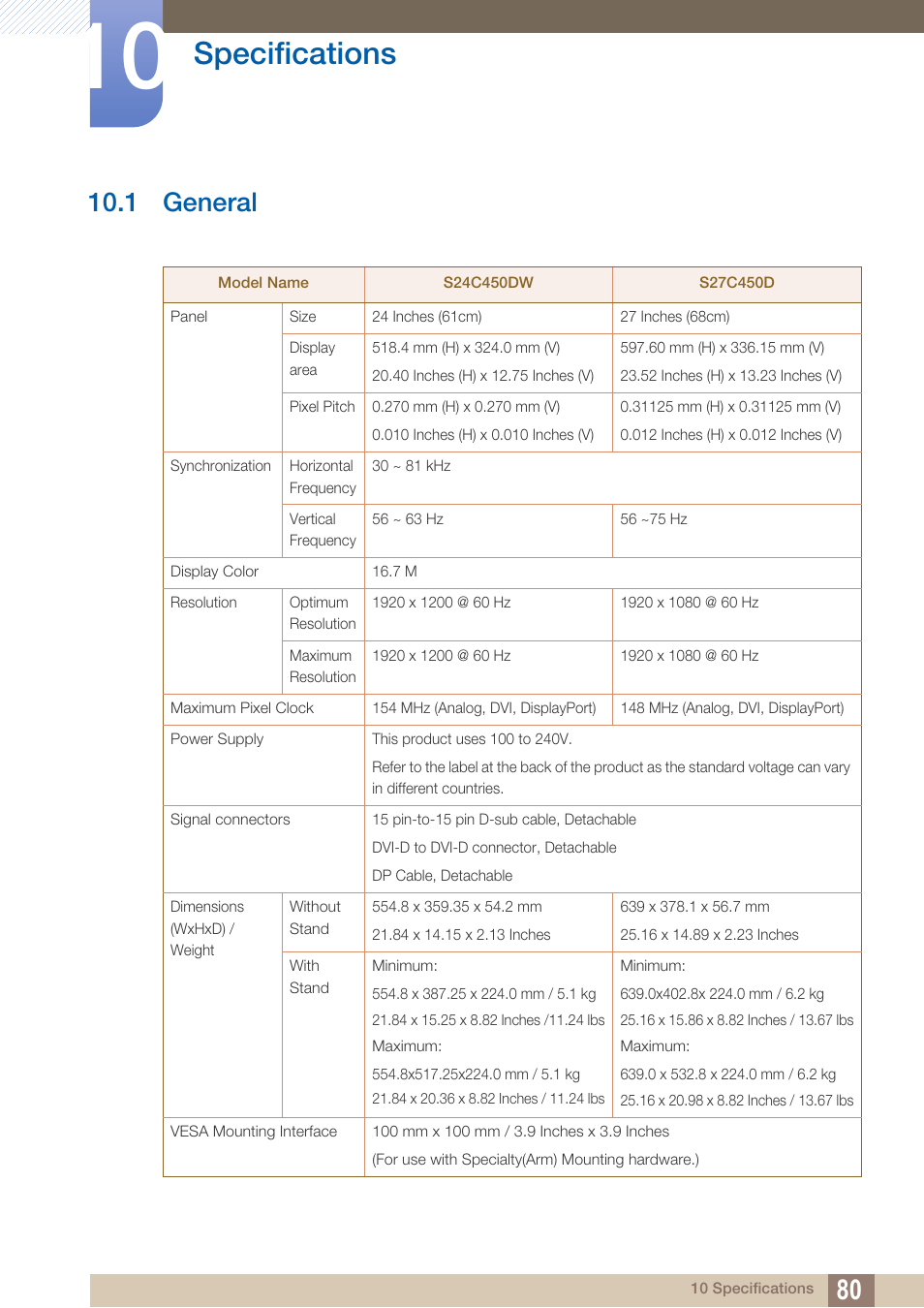 10 Specifications

10.1 General

| Model Name | | S24C450DW | S27C450D |
|---|---|---|---|
| Panel | Size | 24 Inches (61cm) | 27 Inches (68cm) |
| | Display area | 518.4 mm (H) x 324.0 mm (V) 20.40 Inches (H) x 12.75 Inches (V) | 597.60 mm (H) x 336.15 mm (V) 23.52 Inches (H) x 13.23 Inches (V) |
| | Pixel Pitch | 0.270 mm (H) x 0.270 mm (V) 0.010 Inches (H) x 0.010 Inches (V) | 0.31125 mm (H) x 0.31125 mm (V) 0.012 Inches (H) x 0.012 Inches (V) |
| Synchronization | Horizontal Frequency | 30 ~ 81 kHz | |
| | Vertical Frequency | 56 ~ 63 Hz | 56 ~75 Hz |
| Display Color | | 16.7 M | |
| Resolution | Optimum Resolution | 1920 x 1200 @ 60 Hz | 1920 x 1080 @ 60 Hz |
| | Maximum Resolution | 1920 x 1200 @ 60 Hz | 1920 x 1080 @ 60 Hz |
| Maximum Pixel Clock | | 154 MHz (Analog, DVI, DisplayPort) | 148 MHz (Analog, DVI, DisplayPort) |
| Power Supply | | This product uses 100 to 240V. Refer to the label at the back of the product as the standard voltage can vary in different countries. | |
| Signal connectors | | 15 pin-to-15 pin D-sub cable, Detachable DVI-D to DVI-D connector, Detachable DP Cable, Detachable | |
| Dimensions (WxHxD) / Weight | Without Stand | 554.8 x 359.35 x 54.2 mm 21.84 x 14.15 x 2.13 Inches | 639 x 378.1 x 56.7 mm 25.16 x 14.89 x 2.23 Inches |
| | With Stand | Minimum: 554.8 x 387.25 x 224.0 mm / 5.1 kg 21.84 x 15.25 x 8.82 Inches /11.24 lbs Maximum: 554.8x517.25x224.0 mm / 5.1 kg 21.84 x 20.36 x 8.82 Inches / 11.24 lbs | Minimum: 639.0x402.8x 224.0 mm / 6.2 kg 25.16 x 15.86 x 8.82 Inches / 13.67 lbs Maximum: 639.0 x 532.8 x 224.0 mm / 6.2 kg 25.16 x 20.98 x 8.82 Inches / 13.67 lbs |
| VESA Mounting Interface | | 100 mm x 100 mm / 3.9 Inches x 3.9 Inches (For use with Specialty(Arm) Mounting hardware.) | |

10 Specifications 80